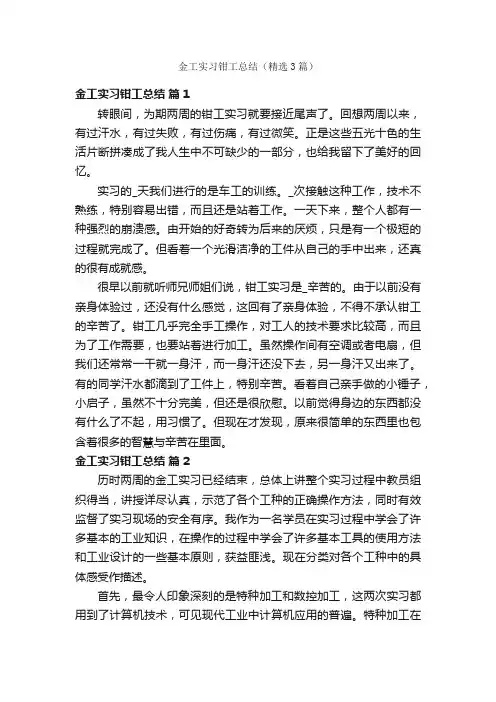 金工实习钳工总结（精选3篇）

金工实习钳工总结 篇1

转眼间，为期两周的钳工实习就要接近尾声了。回想两周以来，有过汗水，有过失败，有过伤痛，有过微笑。正是这些五光十色的生活片断拼凑成了我人生中不可缺少的一部分，也给我留下了美好的回忆。

实习的_天我们进行的是车工的训练。_次接触这种工作，技术不熟练，特别容易出错，而且还是站着工作。一天下来，整个人都有一种强烈的崩溃感。由开始的好奇转为后来的厌烦，只是有一个极短的过程就完成了。但看着一个光滑洁净的工件从自己的手中出来，还真的很有成就感。

很早以前就听师兄师姐们说，钳工实习是_辛苦的。由于以前没有亲身体验过，还没有什么感觉，这回有了亲身体验，不得不承认钳工的辛苦了。钳工几乎完全手工操作，对工人的技术要求比较高，而且为了工作需要，也要站着进行加工。虽然操作间有空调或者电扇，但我们还常常一干就一身汗，而一身汗还没下去，另一身汗又出来了。有的同学汗水都滴到了工件上，特别辛苦。看着自己亲手做的小锤子，小启子，虽然不十分完美，但还是很欣慰。以前觉得身边的东西都没有什么了不起，用习惯了。但现在才发现，原来很简单的东西里也包含着很多的智慧与辛苦在里面。

金工实习钳工总结 篇2

历时两周的金工实习已经结束，总体上讲整个实习过程中教员组织得当，讲授详尽认真，示范了各个工种的正确操作方法，同时有效监督了实习现场的安全有序。我作为一名学员在实习过程中学会了许多基本的工业知识，在操作的过程中学会了许多基本工具的使用方法和工业设计的一些基本原则，获益匪浅。现在分类对各个工种中的具体感受作描述。

首先，最令人印象深刻的是特种加工和数控加工，这两次实习都用到了计算机技术，可见现代工业中计算机应用的普遍。特种加工在